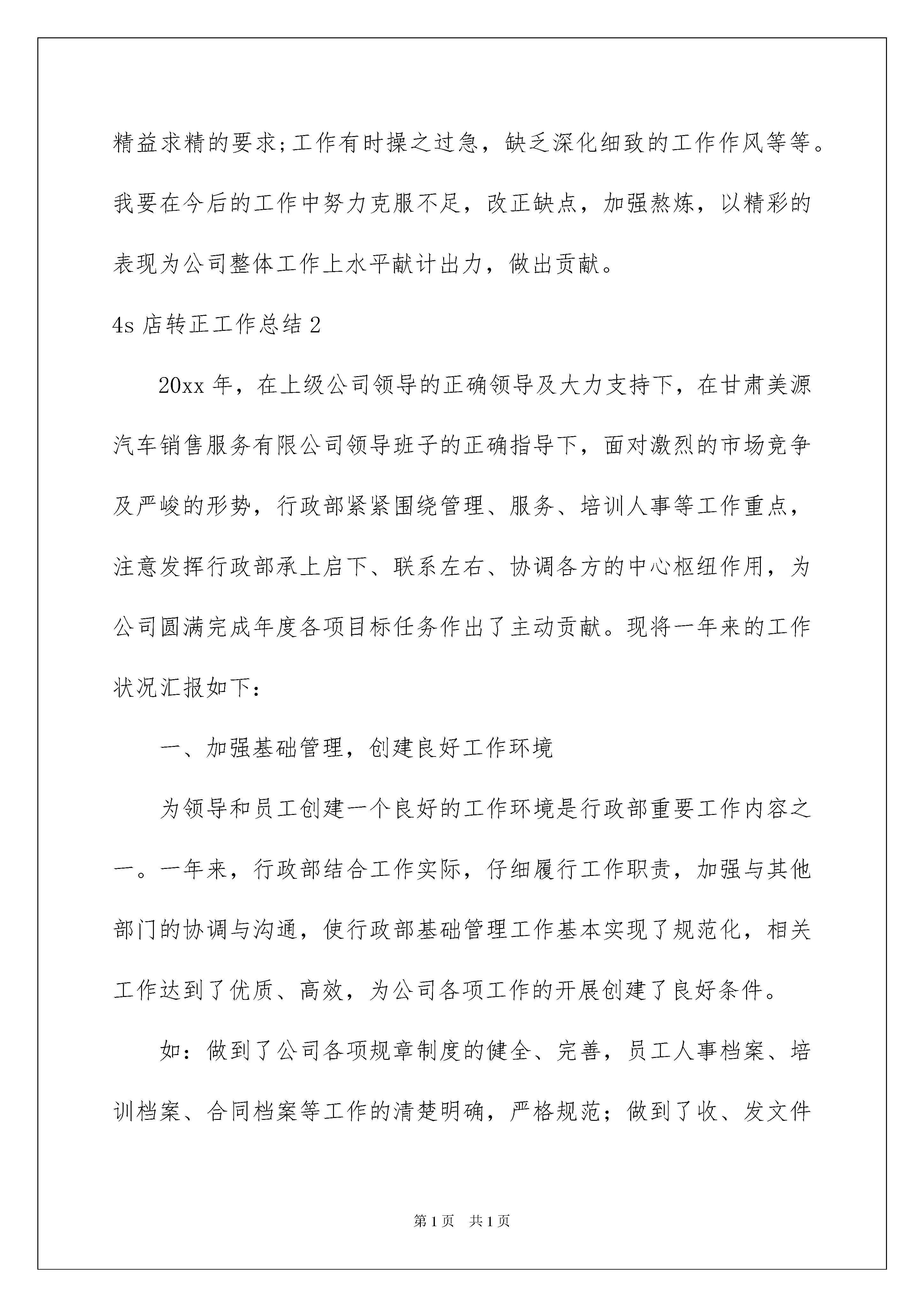 精益求精的要求;工作有时操之过急，缺乏深化细致的工作作风等等。我要在今后的工作中努力克服不足，改正缺点，加强熬炼，以精彩的表现为公司整体工作上水平献计出力，做出贡献。

4s 店转正工作总结 2

20xx 年，在上级公司领导的正确领导及大力支持下，在甘肃美源汽车销售服务有限公司领导班子的正确指导下，面对激烈的市场竞争及严峻的形势，行政部紧紧围绕管理、服务、培训人事等工作重点，注意发挥行政部承上启下、联系左右、协调各方的中心枢纽作用，为公司圆满完成年度各项目标任务作出了主动贡献。现将一年来的工作状况汇报如下：

一、加强基础管理，创建良好工作环境

为领导和员工创建一个良好的工作环境是行政部重要工作内容之一。一年来，行政部结合工作实际，仔细履行工作职责，加强与其他部门的协调与沟通，使行政部基础管理工作基本实现了规范化，相关工作达到了优质、高效，为公司各项工作的开展创建了良好条件。

如：做到了公司各项规章制度的健全、完善，员工人事档案、培训档案、合同档案等工作的清楚明确，严格规范；做到了收、发文件

第 1 页 共 1 页